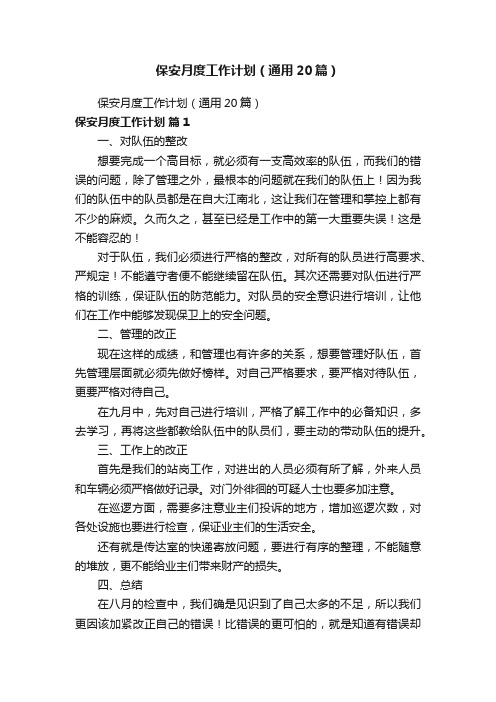 保安月度工作计划（通用20篇）

保安月度工作计划（通用20篇）

保安月度工作计划 篇1

一、对队伍的整改

想要完成一个高目标，就必须有一支高效率的队伍，而我们的错误的问题，除了管理之外，最根本的问题就在我们的队伍上！因为我们的队伍中的队员都是在自大江南北，这让我们在管理和掌控上都有不少的麻烦。久而久之，甚至已经是工作中的第一大重要失误！这是不能容忍的！

对于队伍，我们必须进行严格的整改，对所有的队员进行高要求、严规定！不能遵守者便不能继续留在队伍。其次还需要对队伍进行严格的训练，保证队伍的防范能力。对队员的安全意识进行培训，让他们在工作中能够发现保卫上的安全问题。

二、管理的改正

现在这样的成绩，和管理也有许多的关系，想要管理好队伍，首先管理层面就必须先做好榜样。对自己严格要求，要严格对待队伍，更要严格对待自己。

在九月中，先对自己进行培训，严格了解工作中的必备知识，多去学习，再将这些都教给队伍中的队员们，要主动的带动队伍的提升。

三、工作上的改正

首先是我们的站岗工作，对进出的人员必须有所了解，外来人员和车辆必须严格做好记录。对门外徘徊的可疑人士也要多加注意。

在巡逻方面，需要多注意业主们投诉的地方，增加巡逻次数，对各处设施也要进行检查，保证业主们的生活安全。

还有就是传达室的快递寄放问题，要进行有序的整理，不能随意的堆放，更不能给业主们带来财产的损失。

四、总结

在八月的检查中，我们确是见识到了自己太多的不足，所以我们更因该加紧改正自己的错误！比错误的更可怕的，就是知道有错误却